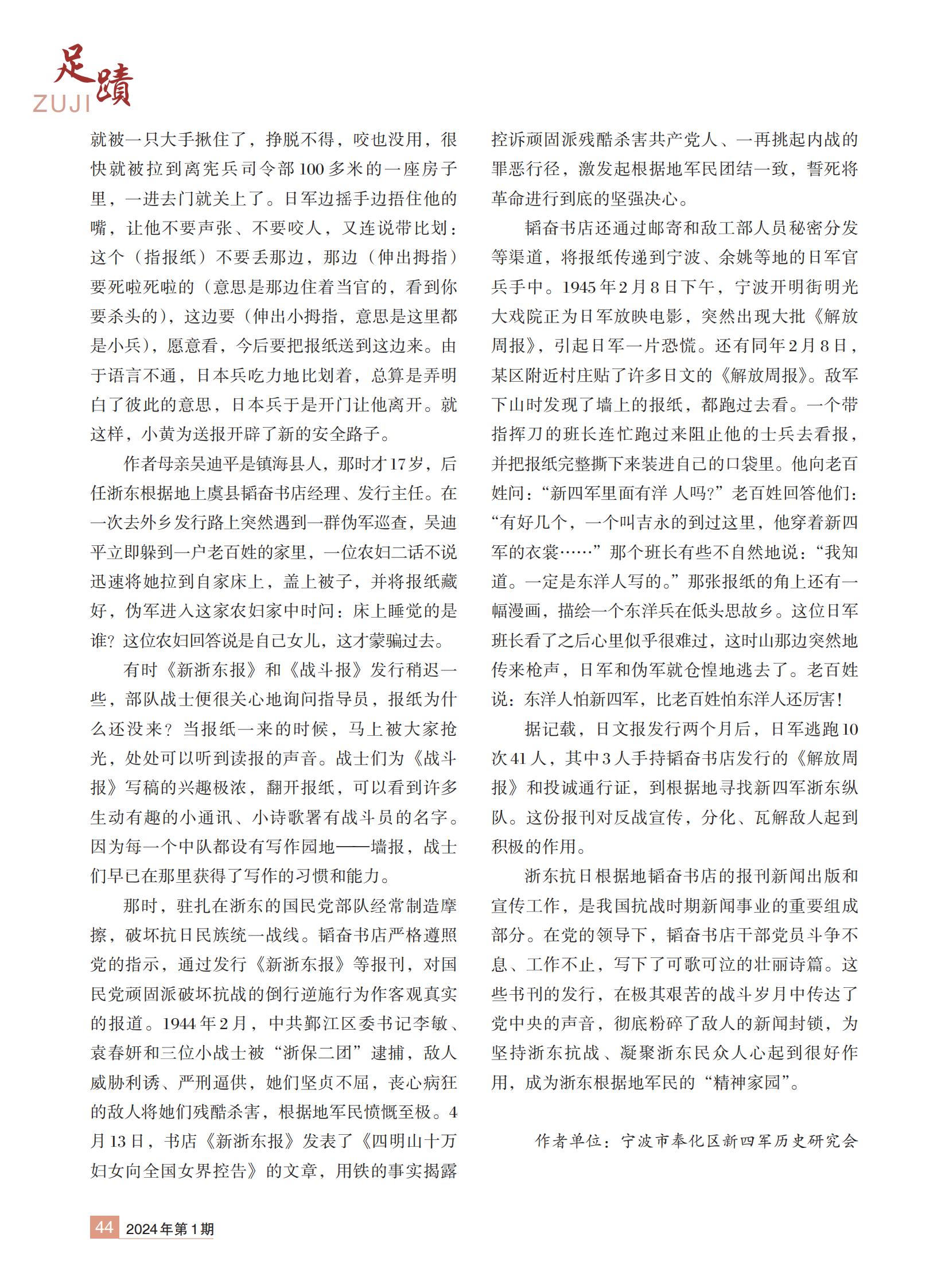 足蹟
ZUJI

就被一只大手揪住了，挣脱不得，咬也没用，很快就被拉到离宪兵司令部100多米的一座房子里，一进去门就关上了。日军边摇手边捂住他的嘴，让他不要声张、不要咬人，又连说带比划：这个（指报纸）不要丢那边，那边（伸出拇指）要死啦死啦的（意思是那边住着当官的，看到你要杀头的），这边要（伸出小拇指，意思是这里都是小兵），愿意看，今后要把报纸送到这边来。由于语言不通，日本兵吃力地比划着，总算是弄明白了彼此的意思，日本兵于是开门让他离开。就这样，小黄为送报开辟了新的安全路子。

作者母亲吴迪平是镇海县人，那时才17岁，后任浙东根据地上虞县韬奋书店经理、发行主任。在一次去外乡发行路上突然遇到一群伪军巡查，吴迪平立即躲到一户老百姓的家里，一位农妇二话不说迅速将她拉到自家床上，盖上被子，并将报纸藏好，伪军进入这家农妇家中时问：床上睡觉的是谁？这位农妇回答说是自己女儿，这才蒙骗过去。

有时《新浙东报》和《战斗报》发行稍迟一些，部队战士便很关心地询问指导员，报纸为什么还没来？当报纸一来的时候，马上被大家抢光，处处可以听到读报的声音。战士们为《战斗报》写稿的兴趣极浓，翻开报纸，可以看到许多生动有趣的小通讯、小诗歌署有战斗员的名字。因为每一个中队都设有写作园地——墙报，战士们早已在那里获得了写作的习惯和能力。

那时，驻扎在浙东的国民党部队经常制造摩擦，破坏抗日民族统一战线。韬奋书店严格遵照党的指示，通过发行《新浙东报》等报刊，对国民党顽固派破坏抗战的倒行逆施行为作客观真实的报道。1944年2月，中共鄞江区委书记李敏、袁春妍和三位小战士被“浙保二团”逮捕，敌人威胁利诱、严刑逼供，她们坚贞不屈，丧心病狂的敌人将她们残酷杀害，根据地军民愤慨至极。4月13日，书店《新浙东报》发表了《四明山十万妇女向全国女界控告》的文章，用铁的事实揭露控诉顽固派残酷杀害共产党人、一再挑起内战的罪恶行径，激发起根据地军民团结一致，誓死将革命进行到底的坚强决心。

韬奋书店还通过邮寄和敌工部人员秘密分发等渠道，将报纸传递到宁波、余姚等地的日军官兵手中。1945年2月8日下午，宁波开明街明光大戏院正为日军放映电影，突然出现大批《解放周报》，引起日军一片恐慌。还有同年2月8日，某区附近村庄贴了许多日文的《解放周报》。敌军下山时发现了墙上的报纸，都跑过去看。一个带指挥刀的班长连忙跑过来阻止他的士兵去看报，并把报纸完整撕下来装进自己的口袋里。他向老百姓问：“新四军里面有洋 人吗？”老百姓回答他们：“有好几个，一个叫吉永的到过这里，他穿着新四军的衣裳……”那个班长有些不自然地说：“我知道。一定是东洋人写的。”那张报纸的角上还有一幅漫画，描绘一个东洋兵在低头思故乡。这位日军班长看了之后心里似乎很难过，这时山那边突然地传来枪声，日军和伪军就仓惶地逃去了。老百姓说：东洋人怕新四军，比老百姓怕东洋人还厉害！

据记载，日文报发行两个月后，日军逃跑10次41人，其中3人手持韬奋书店发行的《解放周报》和投诚通行证，到根据地寻找新四军浙东纵队。这份报刊对反战宣传，分化、瓦解敌人起到积极的作用。

浙东抗日根据地韬奋书店的报刊新闻出版和宣传工作，是我国抗战时期新闻事业的重要组成部分。在党的领导下，韬奋书店干部党员斗争不息、工作不止，写下了可歌可泣的壮丽诗篇。这些书刊的发行，在极其艰苦的战斗岁月中传达了党中央的声音，彻底粉碎了敌人的新闻封锁，为坚持浙东抗战、凝聚浙东民众人心起到很好作用，成为浙东根据地军民的“精神家园”。

作者单位：宁波市奉化区新四军历史研究会

44 2024年第1期